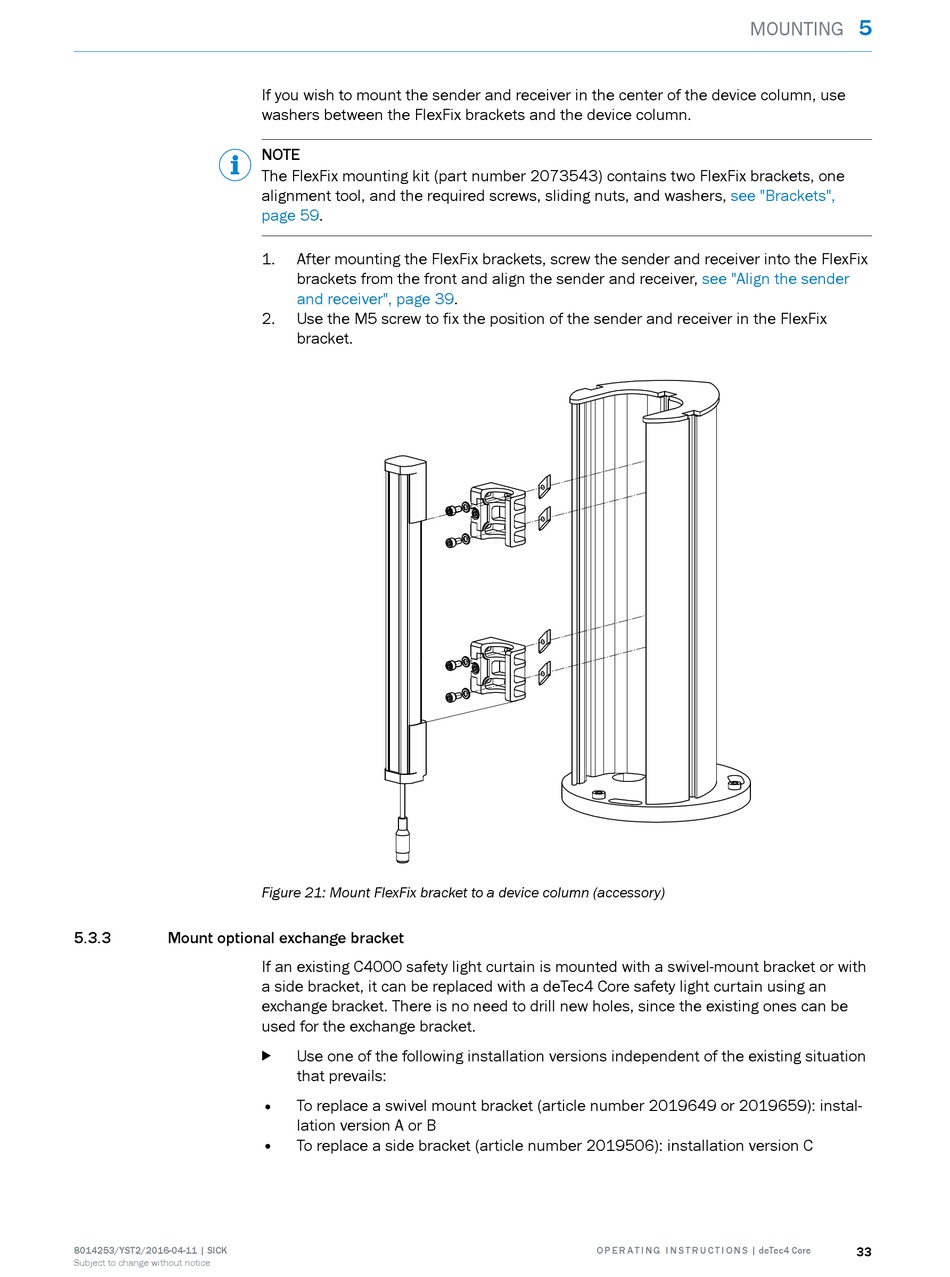 MOUNTING 5

If you wish to mount the sender and receiver in the center of the device column, use washers between the FlexFix brackets and the device column.

NOTE
The FlexFix mounting kit (part number 2073543) contains two FlexFix brackets, one alignment tool, and the required screws, sliding nuts, and washers, see "Brackets", page 59.

1. After mounting the FlexFix brackets, screw the sender and receiver into the FlexFix brackets from the front and align the sender and receiver, see "Align the sender and receiver", page 39.
2. Use the M5 screw to fix the position of the sender and receiver in the FlexFix bracket.

Figure 21: Mount FlexFix bracket to a device column (accessory)

5.3.3 Mount optional exchange bracket

If an existing C4000 safety light curtain is mounted with a swivel-mount bracket or with a side bracket, it can be replaced with a deTec4 Core safety light curtain using an exchange bracket. There is no need to drill new holes, since the existing ones can be used for the exchange bracket.

▶ Use one of the following installation versions independent of the existing situation that prevails:

• To replace a swivel mount bracket (article number 2019649 or 2019659): installation version A or B
• To replace a side bracket (article number 2019506): installation version C

8014253/YST2/2016-04-11 | SICK
Subject to change without notice

OPERATING INSTRUCTIONS | deTec4 Core

33